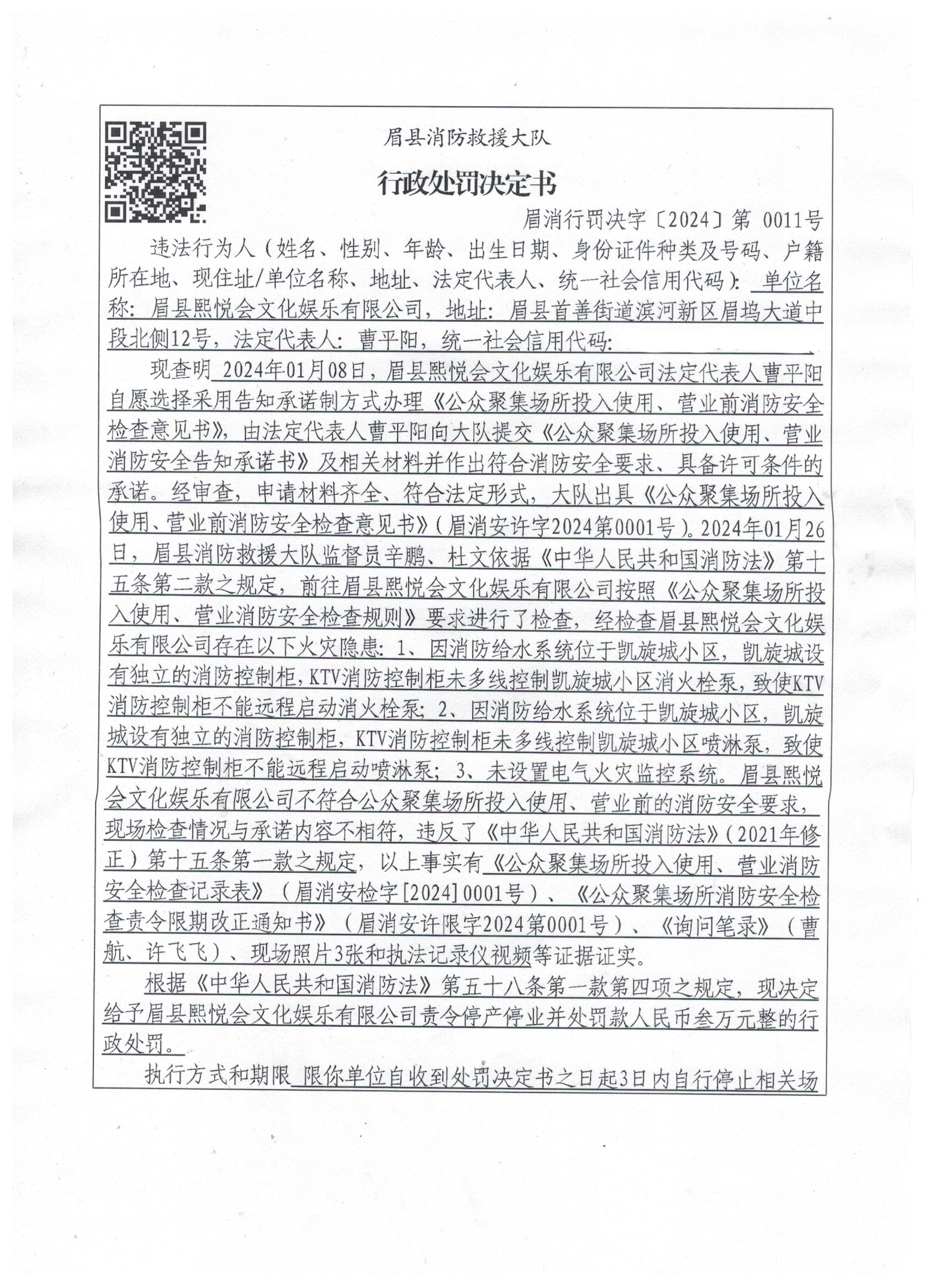 眉县消防救援大队

行政处罚决定书

眉消行罚决字〔2024〕第 0011号

违法行为人（姓名、性别、年龄、出生日期、身份证件种类及号码、户籍所在地、现住址/单位名称、地址、法定代表人、统一社会信用代码）：单位名称：眉县熙悦会文化娱乐有限公司，地址：眉县首善街道滨河新区眉坞大道中段北侧12号，法定代表人：曹平阳，统一社会信用代码：

现查明 2024年01月08日，眉县熙悦会文化娱乐有限公司法定代表人曹平阳自愿选择采用告知承诺制方式办理《公众聚集场所投入使用、营业前消防安全检查意见书》，由法定代表人曹平阳向大队提交《公众聚集场所投入使用、营业消防安全告知承诺书》及相关材料并作出符合消防安全要求、具备许可条件的承诺。经审查，申请材料齐全、符合法定形式，大队出具《公众聚集场所投入使用、营业前消防安全检查意见书》（眉消安许字2024第0001号）。2024年01月26日，眉县消防救援大队监督员辛鹏、杜文依据《中华人民共和国消防法》第十五条第二款之规定，前往眉县熙悦会文化娱乐有限公司按照《公众聚集场所投入使用、营业消防安全检查规则》要求进行了检查，经检查眉县熙悦会文化娱乐有限公司存在以下火灾隐患：1、因消防给水系统位于凯旋城小区，凯旋城设有独立的消防控制柜，KTV消防控制柜未多线控制凯旋城小区消火栓泵，致使KTV消防控制柜不能远程启动消火栓泵；2、因消防给水系统位于凯旋城小区，凯旋城设有独立的消防控制柜，KTV消防控制柜未多线控制凯旋城小区喷淋泵，致使KTV消防控制柜不能远程启动喷淋泵；3、未设置电气火灾监控系统。眉县熙悦会文化娱乐有限公司不符合公众聚集场所投入使用、营业前的消防安全要求，现场检查情况与承诺内容不相符，违反了《中华人民共和国消防法》（2021年修正）第十五条第一款之规定，以上事实有《公众聚集场所投入使用、营业消防安全检查记录表》（眉消安检字[2024]0001号）、《公众聚集场所消防安全检查责令限期改正通知书》（眉消安许限字2024第0001号）、《询问笔录》（曹航、许飞飞）、现场照片3张和执法记录仪视频等证据证实。

根据《中华人民共和国消防法》第五十八条第一款第四项之规定，现决定给予眉县熙悦会文化娱乐有限公司责令停产停业并处罚款人民币叁万元整的行政处罚。

执行方式和期限 限你单位自收到处罚决定书之日起3日内自行停止相关场